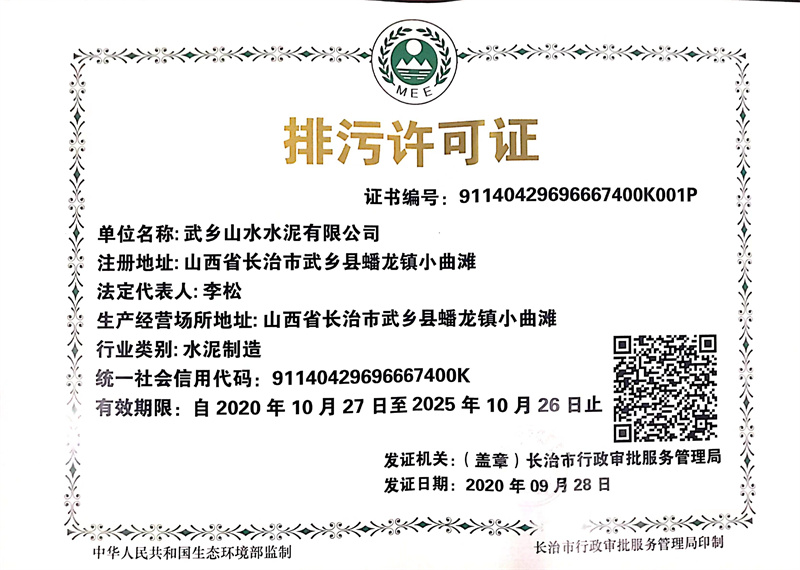 MEE

排污许可证

证书编号：91140429696667400K001P

单位名称：武乡山水水泥有限公司

注册地址：山西省长治市武乡县蟠龙镇小曲滩

法定代表人：李松

生产经营场所地址：山西省长治市武乡县蟠龙镇小曲滩

行业类别：水泥制造

统一社会信用代码：91140429696667400K

有效期限：自 2020 年 10 月 27 日至 2025 年 10 月 26 日止

发证机关：（盖章）长治市行政审批服务管理局

发证日期：2020 年 09 月 28 日

中华人民共和国生态环境部监制

长治市行政审批服务管理局印制